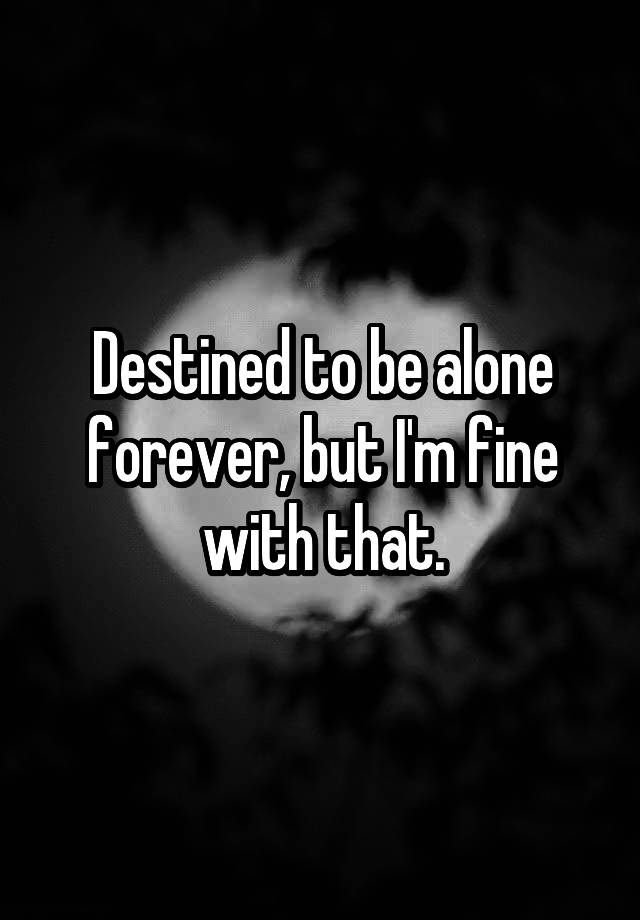 Destined to be alone forever, but I'm fine with that.